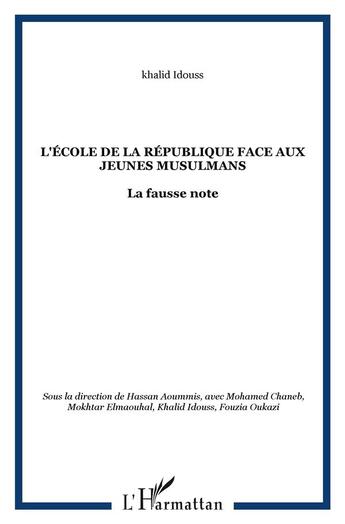 khalid Idouss

L'ÉCOLE DE LA RÉPUBLIQUE FACE AUX JEUNES MUSULMANS

La fausse note

Sous la direction de Hassan Aoummis, avec Mohamed Chaneb, Mokhtar Elmaouhal, Khalid Idouss, Fouzia Oukazi

L'Harmattan